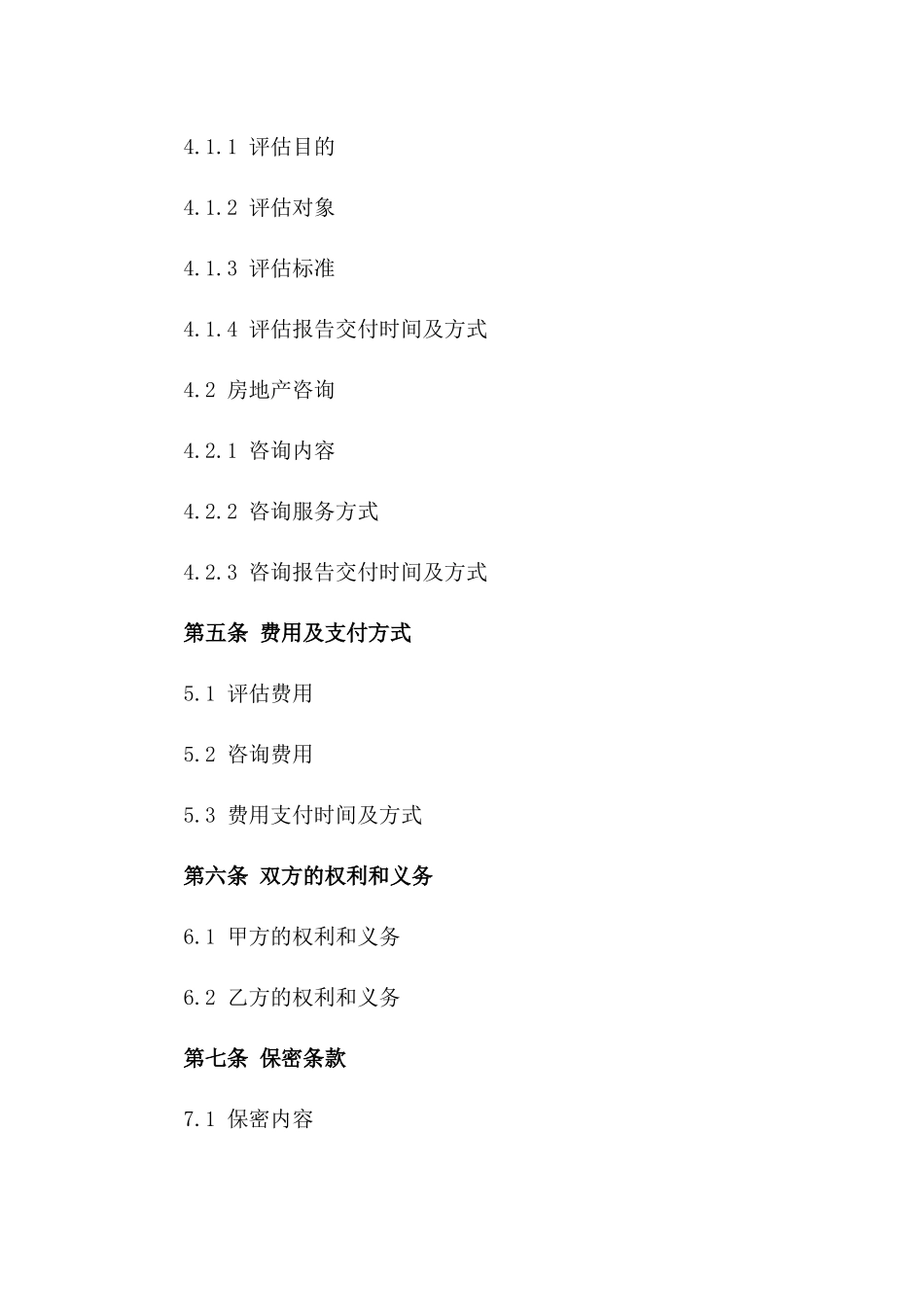 4.1.1 评估目的

4.1.2 评估对象

4.1.3 评估标准

4.1.4 评估报告交付时间及方式

4.2 房地产咨询

4.2.1 咨询内容

4.2.2 咨询服务方式

4.2.3 咨询报告交付时间及方式

第五条 费用及支付方式

5.1 评估费用

5.2 咨询费用

5.3 费用支付时间及方式

第六条 双方的权利和义务

6.1 甲方的权利和义务

6.2 乙方的权利和义务

第七条 保密条款

7.1 保密内容